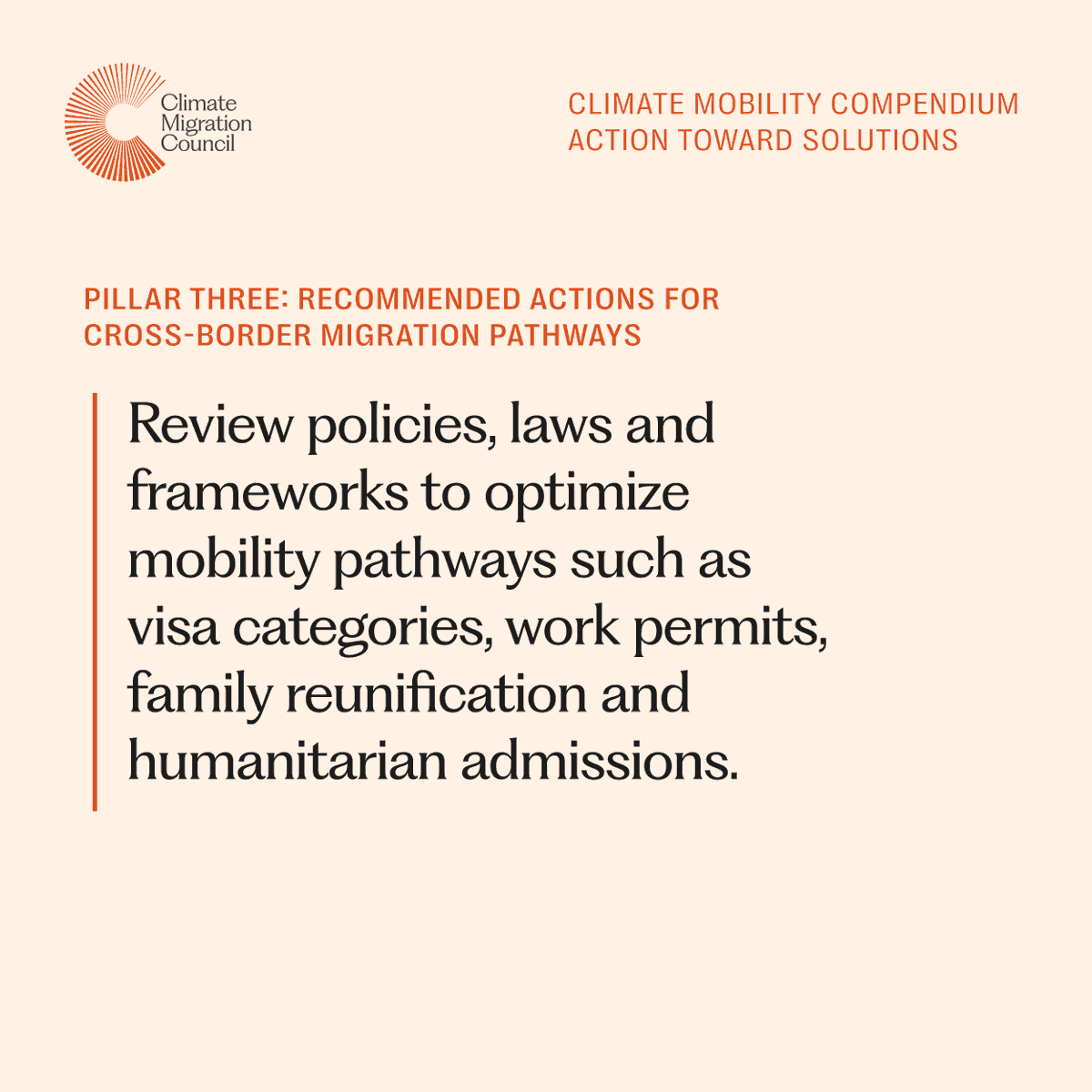 Climate Migration Council

CLIMATE MOBILITY COMPENDIUM
ACTION TOWARD SOLUTIONS

PILLAR THREE: RECOMMENDED ACTIONS FOR CROSS-BORDER MIGRATION PATHWAYS

Review policies, laws and frameworks to optimize mobility pathways such as visa categories, work permits, family reunification and humanitarian admissions.